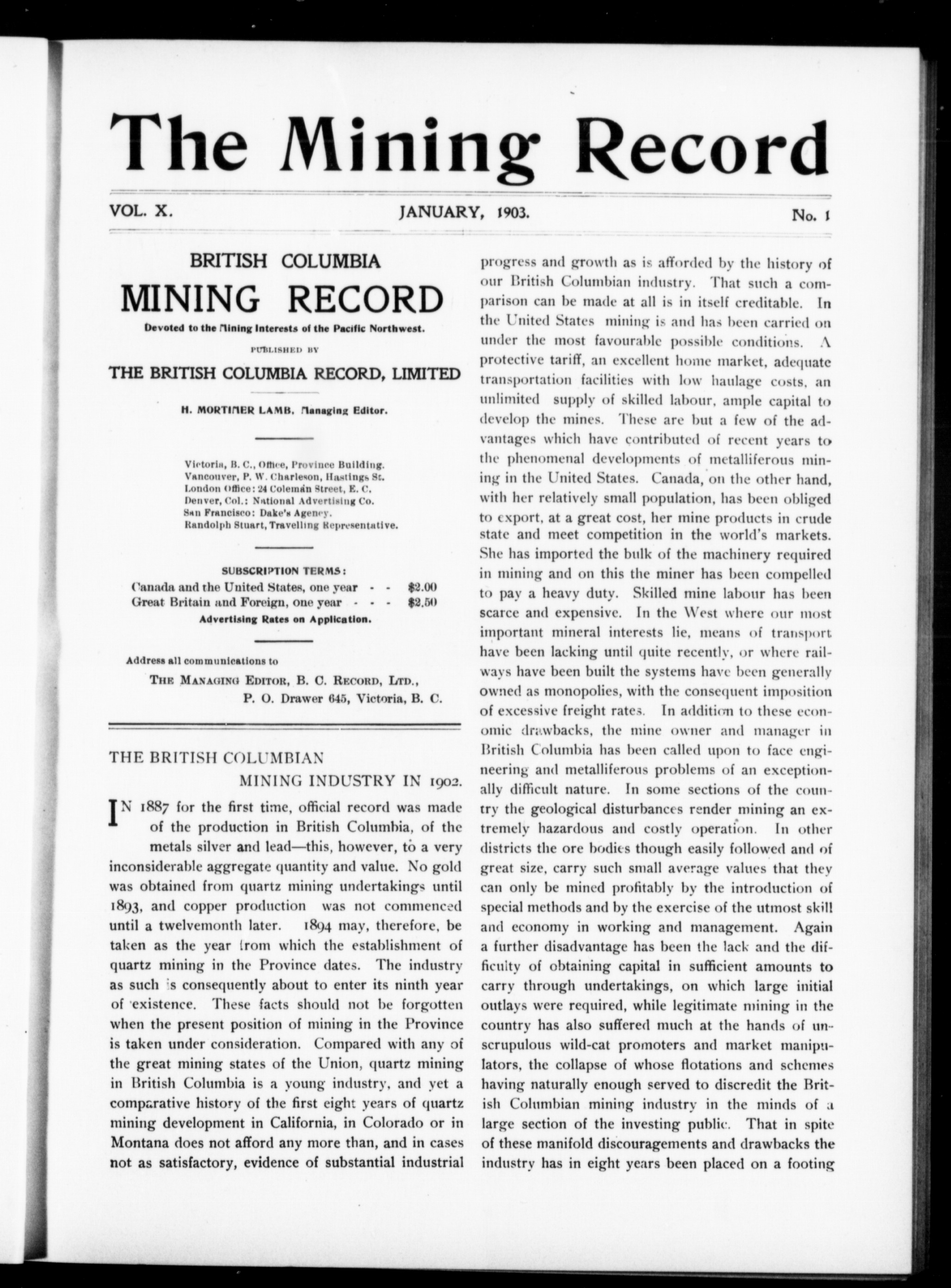 The Mining Record

VOL. X. JANUARY, 1903. No. 1

BRITISH COLUMBIA
MINING RECORD
Devoted to the Mining Interests of the Pacific Northwest.

PUBLISHED BY
THE BRITISH COLUMBIA RECORD, LIMITED

H. MORTIMER LAMB, Managing Editor.

Victoria, B. C., Office, Province Building.
Vancouver, P. W. Charleson, Hastings St.
London Office: 24 Coleman Street, E. C.
Denver, Col.: National Advertising Co.
San Francisco: Dake's Agency.
Randolph Stuart, Travelling Representative.

SUBSCRIPTION TERMS:
Canada and the United States, one year - - $2.00
Great Britain and Foreign, one year - - - $2.50
Advertising Rates on Application.

Address all communications to
THE MANAGING EDITOR, B. C. RECORD, LTD.,
P. O. Drawer 645, Victoria, B. C.

THE BRITISH COLUMBIAN MINING INDUSTRY IN 1902.

IN 1887 for the first time, official record was made of the production in British Columbia, of the metals silver and lead—this, however, to a very inconsiderable aggregate quantity and value. No gold was obtained from quartz mining undertakings until 1893, and copper production was not commenced until a twelvemonth later. 1894 may, therefore, be taken as the year from which the establishment of quartz mining in the Province dates. The industry as such is consequently about to enter its ninth year of existence. These facts should not be forgotten when the present position of mining in the Province is taken under consideration. Compared with any of the great mining states of the Union, quartz mining in British Columbia is a young industry, and yet a comparative history of the first eight years of quartz mining development in California, in Colorado or in Montana does not afford any more than, and in cases not as satisfactory, evidence of substantial industrial progress and growth as is afforded by the history of our British Columbian industry. That such a comparison can be made at all is in itself creditable. In the United States mining is and has been carried on under the most favourable possible conditions. A protective tariff, an excellent home market, adequate transportation facilities with low haulage costs, an unlimited supply of skilled labour, ample capital to develop the mines. These are but a few of the advantages which have contributed of recent years to the phenomenal developments of metalliferous mining in the United States. Canada, on the other hand, with her relatively small population, has been obliged to export, at a great cost, her mine products in crude state and meet competition in the world's markets. She has imported the bulk of the machinery required in mining and on this the miner has been compelled to pay a heavy duty. Skilled mine labour has been scarce and expensive. In the West where our most important mineral interests lie, means of transport have been lacking until quite recently, or where railways have been built the systems have been generally owned as monopolies, with the consequent imposition of excessive freight rates. In addition to these economic drawbacks, the mine owner and manager in British Columbia has been called upon to face engineering and metalliferous problems of an exceptionally difficult nature. In some sections of the country the geological disturbances render mining an extremely hazardous and costly operation. In other districts the ore bodies though easily followed and of great size, carry such small average values that they can only be mined profitably by the introduction of special methods and by the exercise of the utmost skill and economy in working and management. Again a further disadvantage has been the lack and the difficulty of obtaining capital in sufficient amounts to carry through undertakings, on which large initial outlays were required, while legitimate mining in the country has also suffered much at the hands of unscrupulous wild-cat promoters and market manipulators, the collapse of whose flotations and schemes having naturally enough served to discredit the British Columbian mining industry in the minds of a large section of the investing public. That in spite of these manifold discouragements and drawbacks the industry has in eight years been placed on a footing